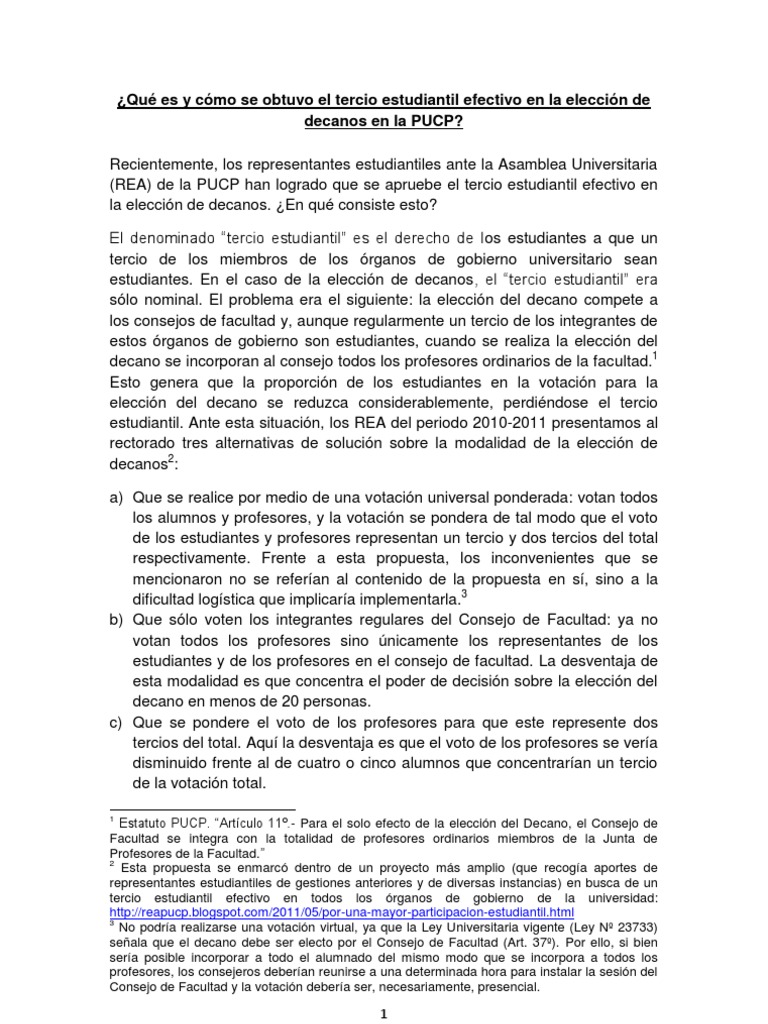 ¿Qué es y cómo se obtuvo el tercio estudiantil efectivo en la elección de decanos en la PUCP?

Recientemente, los representantes estudiantiles ante la Asamblea Universitaria (REA) de la PUCP han logrado que se apruebe el tercio estudiantil efectivo en la elección de decanos. ¿En qué consiste esto?

El denominado "tercio estudiantil" es el derecho de los estudiantes a que un tercio de los miembros de los órganos de gobierno universitario sean estudiantes. En el caso de la elección de decanos, el "tercio estudiantil" era sólo nominal. El problema era el siguiente: la elección del decano compete a los consejos de facultad y, aunque regularmente un tercio de los integrantes de estos órganos de gobierno son estudiantes, cuando se realiza la elección del decano se incorporan al consejo todos los profesores ordinarios de la facultad.$^1$ Esto genera que la proporción de los estudiantes en la votación para la elección del decano se reduzca considerablemente, perdiéndose el tercio estudiantil. Ante esta situación, los REA del periodo 2010-2011 presentamos al rectorado tres alternativas de solución sobre la modalidad de la elección de decanos$^2$:

a) Que se realice por medio de una votación universal ponderada: votan todos los alumnos y profesores, y la votación se pondera de tal modo que el voto de los estudiantes y profesores representan un tercio y dos tercios del total respectivamente. Frente a esta propuesta, los inconvenientes que se mencionaron no se referían al contenido de la propuesta en sí, sino a la dificultad logística que implicaría implementarla.$^3$
b) Que sólo voten los integrantes regulares del Consejo de Facultad: ya no votan todos los profesores sino únicamente los representantes de los estudiantes y de los profesores en el consejo de facultad. La desventaja de esta modalidad es que concentra el poder de decisión sobre la elección del decano en menos de 20 personas.
c) Que se pondere el voto de los profesores para que este represente dos tercios del total. Aquí la desventaja es que el voto de los profesores se vería disminuido frente al de cuatro o cinco alumnos que concentrarían un tercio de la votación total.

$^1$ Estatuto PUCP. "Artículo 11º.- Para el solo efecto de la elección del Decano, el Consejo de Facultad se integra con la totalidad de profesores ordinarios miembros de la Junta de Profesores de la Facultad."
$^2$ Esta propuesta se enmarcó dentro de un proyecto más amplio (que recogía aportes de representantes estudiantiles de gestiones anteriores y de diversas instancias) en busca de un tercio estudiantil efectivo en todos los órganos de gobierno de la universidad: http://reapucp.blogspot.com/2011/05/por-una-mayor-participacion-estudiantil.html
$^3$ No podría realizarse una votación virtual, ya que la Ley Universitaria vigente (Ley Nº 23733) señala que el decano debe ser electo por el Consejo de Facultad (Art. 37º). Por ello, si bien sería posible incorporar a todo el alumnado del mismo modo que se incorpora a todos los profesores, los consejeros deberían reunirse a una determinada hora para instalar la sesión del Consejo de Facultad y la votación debería ser, necesariamente, presencial.

1